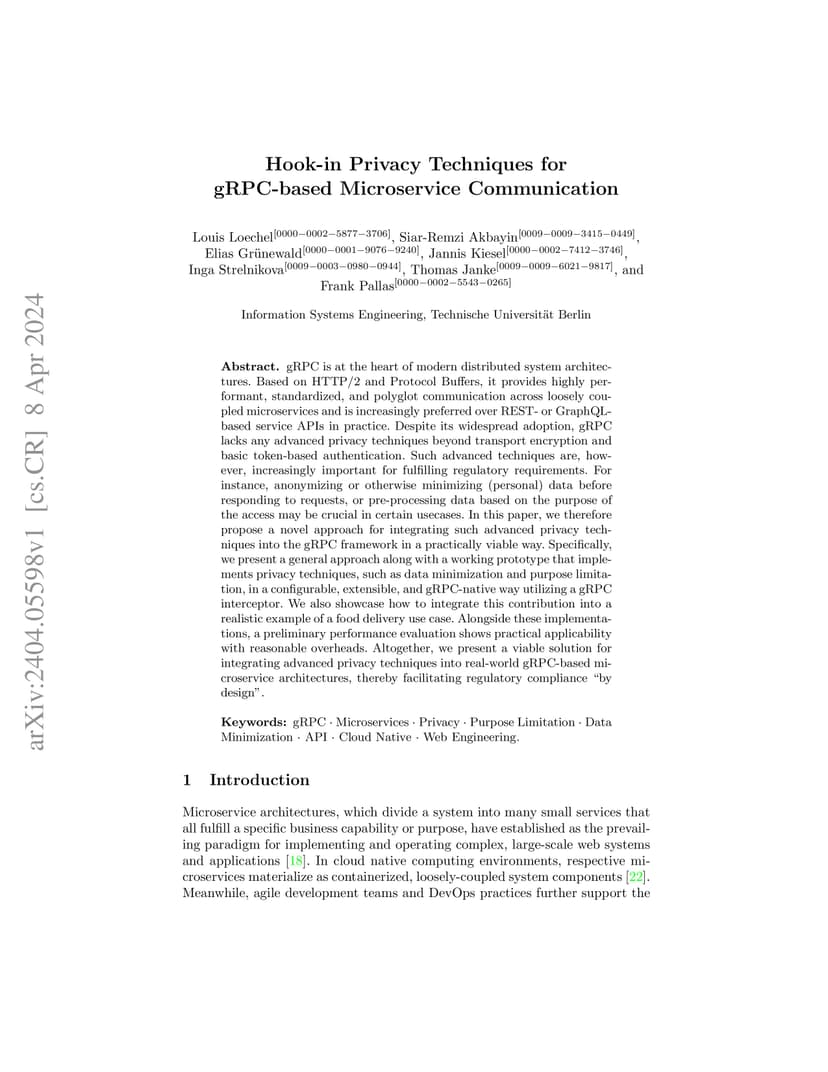 arXiv:2404.05598v1 [cs.CR] 8 Apr 2024

Hook-in Privacy Techniques for gRPC-based Microservice Communication

Louis Loechel$^{[0000-0002-5877-3706]}$, Siar-Remzi Akbayin$^{[0009-0009-3415-0449]}$, Elias Grünewald$^{[0000-0001-9076-9240]}$, Jannis Kiesel$^{[0000-0002-7412-3746]}$, Inga Strelnikova$^{[0009-0003-0980-0944]}$, Thomas Janke$^{[0009-0009-6021-9817]}$, and Frank Pallas$^{[0000-0002-5543-0265]}$

Information Systems Engineering, Technische Universität Berlin

Abstract. gRPC is at the heart of modern distributed system architectures. Based on HTTP/2 and Protocol Buffers, it provides highly performant, standardized, and polyglot communication across loosely coupled microservices and is increasingly preferred over REST- or GraphQL-based service APIs in practice. Despite its widespread adoption, gRPC lacks any advanced privacy techniques beyond transport encryption and basic token-based authentication. Such advanced techniques are, however, increasingly important for fulfilling regulatory requirements. For instance, anonymizing or otherwise minimizing (personal) data before responding to requests, or pre-processing data based on the purpose of the access may be crucial in certain usecases. In this paper, we therefore propose a novel approach for integrating such advanced privacy techniques into the gRPC framework in a practically viable way. Specifically, we present a general approach along with a working prototype that implements privacy techniques, such as data minimization and purpose limitation, in a configurable, extensible, and gRPC-native way utilizing a gRPC interceptor. We also showcase how to integrate this contribution into a realistic example of a food delivery use case. Alongside these implementations, a preliminary performance evaluation shows practical applicability with reasonable overheads. Altogether, we present a viable solution for integrating advanced privacy techniques into real-world gRPC-based microservice architectures, thereby facilitating regulatory compliance "by design".

Keywords: gRPC · Microservices · Privacy · Purpose Limitation · Data Minimization · API · Cloud Native · Web Engineering.

1 Introduction

Microservice architectures, which divide a system into many small services that all fulfill a specific business capability or purpose, have established as the prevailing paradigm for implementing and operating complex, large-scale web systems and applications [18]. In cloud native computing environments, respective microservices materialize as containerized, loosely-coupled system components [22]. Meanwhile, agile development teams and DevOps practices further support the